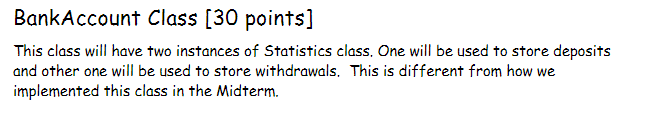 BankAccount Class [30 points]

This class will have two instances of Statistics class. One will be used to store deposits and other one will be used to store withdrawals.  This is different from how we implemented this class in the Midterm.